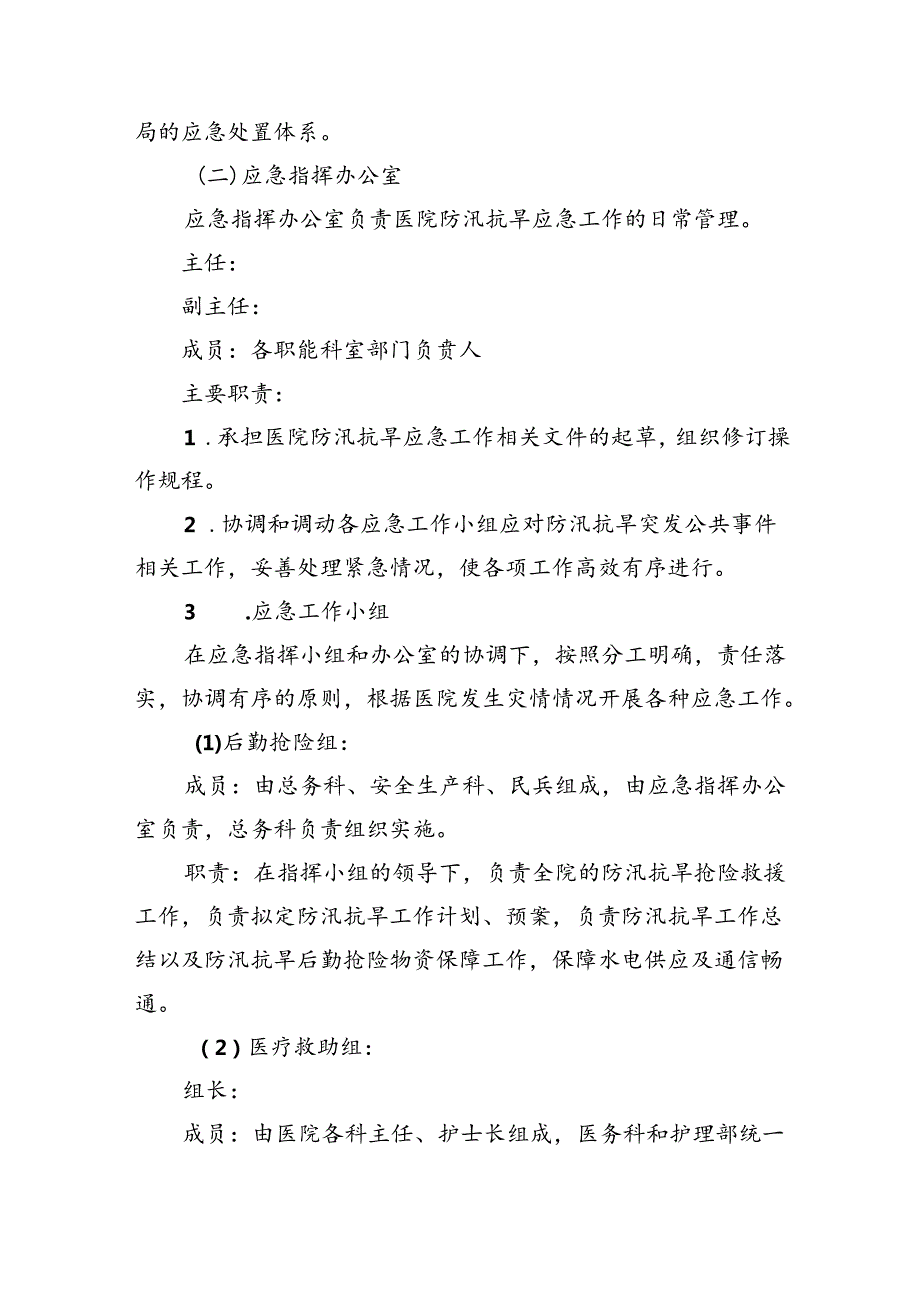 局的应急处置体系。

（二）应急指挥办公室

应急指挥办公室负责医院防汛抗旱应急工作的日常管理。

主任：

副主任：

成员：各职能科室部门负责人

主要职责：

1．承担医院防汛抗旱应急工作相关文件的起草，组织修订操作规程。

2．协调和调动各应急工作小组应对防汛抗旱突发公共事件相关工作，妥善处理紧急情况，使各项工作高效有序进行。

3　.应急工作小组

在应急指挥小组和办公室的协调下，按照分工明确，责任落实，协调有序的原则，根据医院发生灾情情况开展各种应急工作。

(1)后勤抢险组：

成员：由总务科、安全生产科、民兵组成，由应急指挥办公室负责，总务科负责组织实施。

职责：在指挥小组的领导下，负责全院的防汛抗旱抢险救援工作，负责拟定防汛抗旱工作计划、预案，负责防汛抗旱工作总结以及防汛抗旱后勤抢险物资保障工作，保障水电供应及通信畅通。

（2）医疗救助组：

组长：

成员：由医院各科主任、护士长组成，医务科和护理部统一